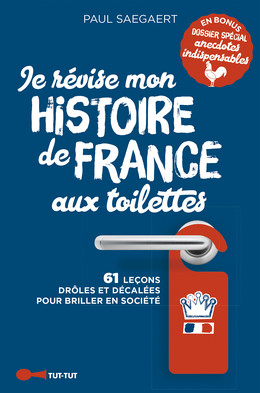 PAUL SAEGAERT

EN BONUS
DOSSIER SPÉCIAL
anecdotes
indispensables

Je révise mon
HISTOIRE
de FRANCE
aux toilettes

61 LEÇONS
DRÔLES ET DÉCALÉES
POUR BRILLER EN SOCIÉTÉ

TUT-TUT